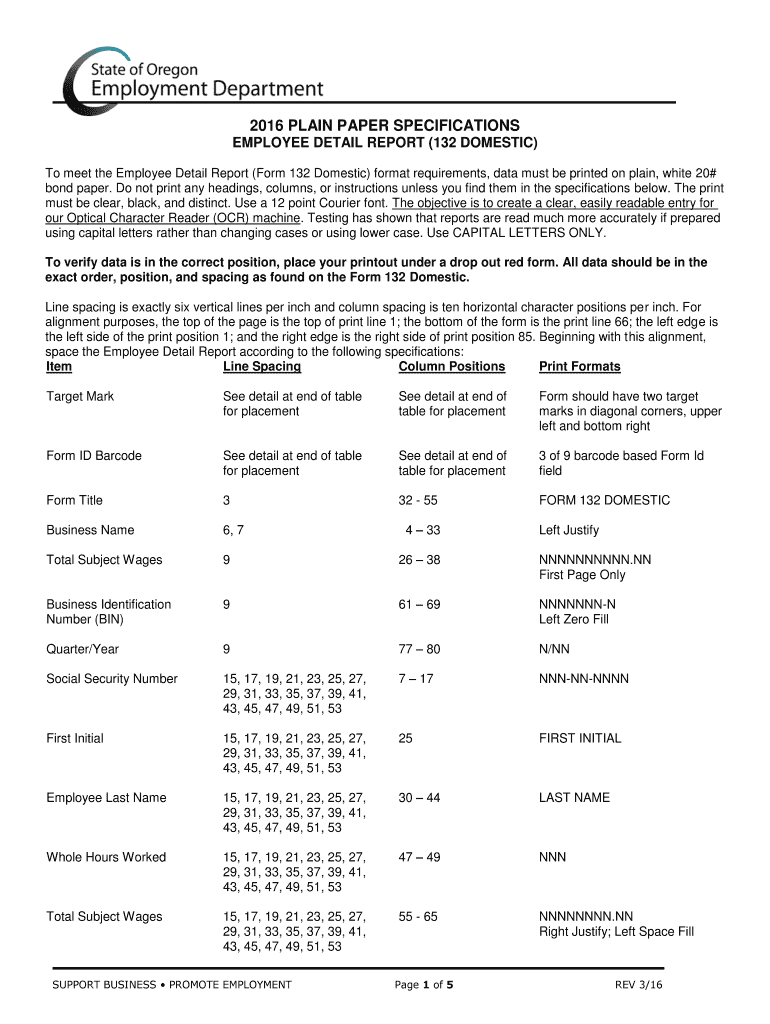 State of Oregon
Employment Department

2016 PLAIN PAPER SPECIFICATIONS
EMPLOYEE DETAIL REPORT (132 DOMESTIC)

To meet the Employee Detail Report (Form 132 Domestic) format requirements, data must be printed on plain, white 20# bond paper. Do not print any headings, columns, or instructions unless you find them in the specifications below. The print must be clear, black, and distinct. Use a 12 point Courier font. The objective is to create a clear, easily readable entry for our Optical Character Reader (OCR) machine. Testing has shown that reports are read much more accurately if prepared using capital letters rather than changing cases or using lower case. Use CAPITAL LETTERS ONLY.

To verify data is in the correct position, place your printout under a drop out red form. All data should be in the exact order, position, and spacing as found on the Form 132 Domestic.

Line spacing is exactly six vertical lines per inch and column spacing is ten horizontal character positions per inch. For alignment purposes, the top of the page is the top of print line 1; the bottom of the form is the print line 66; the left edge is the left side of the print position 1; and the right edge is the right side of print position 85. Beginning with this alignment, space the Employee Detail Report according to the following specifications:

| Item | Line Spacing | Column Positions | Print Formats |
|---|---|---|---|
| Target Mark | See detail at end of table for placement | See detail at end of table for placement | Form should have two target marks in diagonal corners, upper left and bottom right |
| Form ID Barcode | See detail at end of table for placement | See detail at end of table for placement | 3 of 9 barcode based Form Id field |
| Form Title | 3 | 32 - 55 | FORM 132 DOMESTIC |
| Business Name | 6, 7 | 4 – 33 | Left Justify |
| Total Subject Wages | 9 | 26 – 38 | NNNNNNNNNN.NN First Page Only |
| Business Identification Number (BIN) | 9 | 61 – 69 | NNNNNNN-N Left Zero Fill |
| Quarter/Year | 9 | 77 – 80 | N/NN |
| Social Security Number | 15, 17, 19, 21, 23, 25, 27, 29, 31, 33, 35, 37, 39, 41, 43, 45, 47, 49, 51, 53 | 7 – 17 | NNN-NN-NNNN |
| First Initial | 15, 17, 19, 21, 23, 25, 27, 29, 31, 33, 35, 37, 39, 41, 43, 45, 47, 49, 51, 53 | 25 | FIRST INITIAL |
| Employee Last Name | 15, 17, 19, 21, 23, 25, 27, 29, 31, 33, 35, 37, 39, 41, 43, 45, 47, 49, 51, 53 | 30 – 44 | LAST NAME |
| Whole Hours Worked | 15, 17, 19, 21, 23, 25, 27, 29, 31, 33, 35, 37, 39, 41, 43, 45, 47, 49, 51, 53 | 47 – 49 | NNN |
| Total Subject Wages | 15, 17, 19, 21, 23, 25, 27, 29, 31, 33, 35, 37, 39, 41, 43, 45, 47, 49, 51, 53 | 55 - 65 | NNNNNNNN.NN Right Justify; Left Space Fill |

SUPPORT BUSINESS • PROMOTE EMPLOYMENT Page 1 of 5 REV 3/16